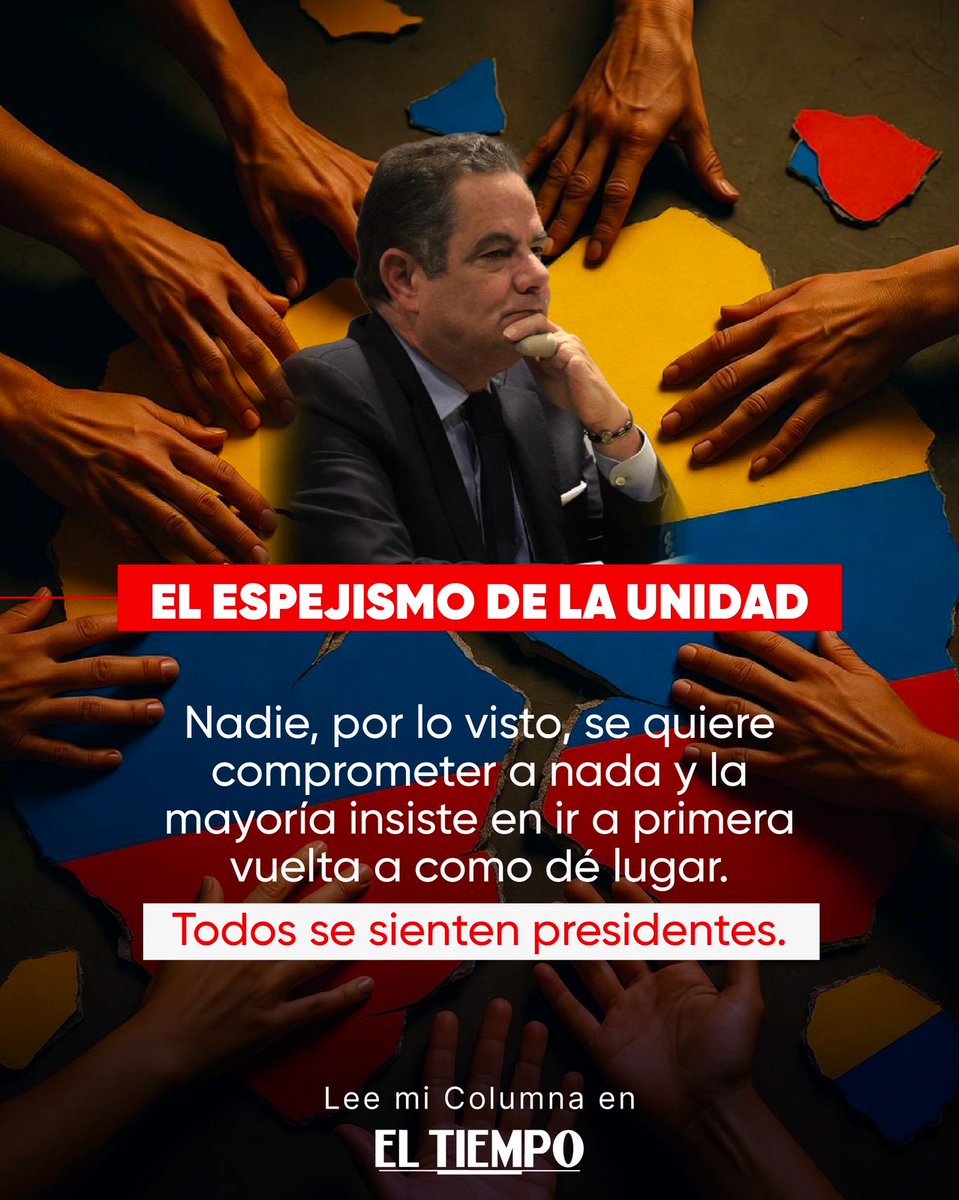 EL ESPEJISMO DE LA UNIDAD

Nadie, por lo visto, se quiere comprometer a nada y la mayoría insiste en ir a primera vuelta a como dé lugar.

Todos se sienten presidentes.

Lee mi Columna en

EL TIEMPO